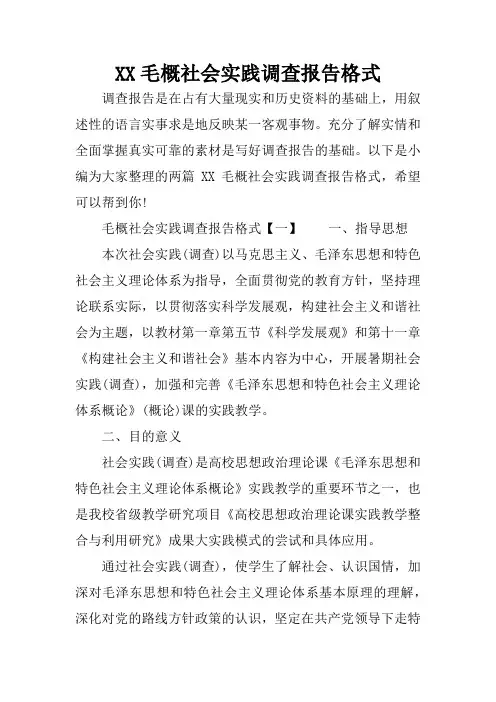 XX 毛概社会实践调查报告格式

调查报告是在占有大量现实和历史资料的基础上，用叙述性的语言实事求是地反映某一客观事物。充分了解实情和全面掌握真实可靠的素材是写好调查报告的基础。以下是小编为大家整理的两篇 XX 毛概社会实践调查报告格式，希望可以帮到你!

毛概社会实践调查报告格式【一】　　一、指导思想

本次社会实践(调查)以马克思主义、毛泽东思想和特色社会主义理论体系为指导，全面贯彻党的教育方针，坚持理论联系实际，以贯彻落实科学发展观，构建社会主义和谐社会为主题，以教材第一章第五节《科学发展观》和第十一章《构建社会主义和谐社会》基本内容为中心，开展暑期社会实践(调查)，加强和完善《毛泽东思想和特色社会主义理论体系概论》(概论)课的实践教学。

二、目的意义

社会实践(调查)是高校思想政治理论课《毛泽东思想和特色社会主义理论体系概论》实践教学的重要环节之一，也是我校省级教学研究项目《高校思想政治理论课实践教学整合与利用研究》成果大实践模式的尝试和具体应用。

通过社会实践(调查)，使学生了解社会、认识国情，加深对毛泽东思想和特色社会主义理论体系基本原理的理解，深化对党的路线方针政策的认识，坚定在共产党领导下走特